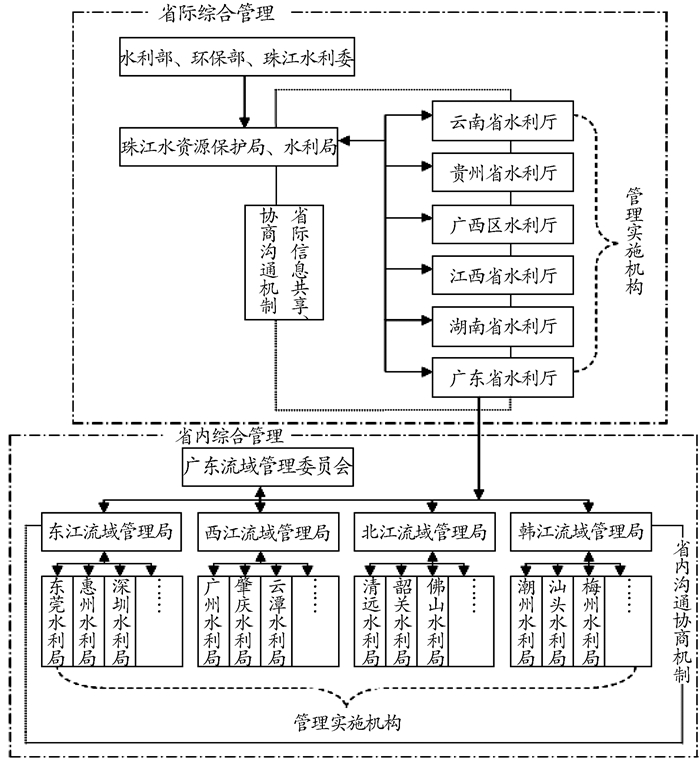 省际综合管理

水利部、环保部、珠江水利委

珠江水资源保护局、水利局

省际信息共享、协商沟通机制

云南省水利厅

贵州省水利厅

广西区水利厅

江西省水利厅

湖南省水利厅

广东省水利厅

管理实施机构

省内综合管理

广东流域管理委员会

东江流域管理局

西江流域管理局

北江流域管理局

韩江流域管理局

东莞水利局

惠州水利局

深圳水利局

……

广州水利局

肇庆水利局

云潭水利局

……

清远水利局

韶关水利局

佛山水利局

……

潮州水利局

汕头水利局

梅州水利局

……

省内沟通协商机制

管理实施机构